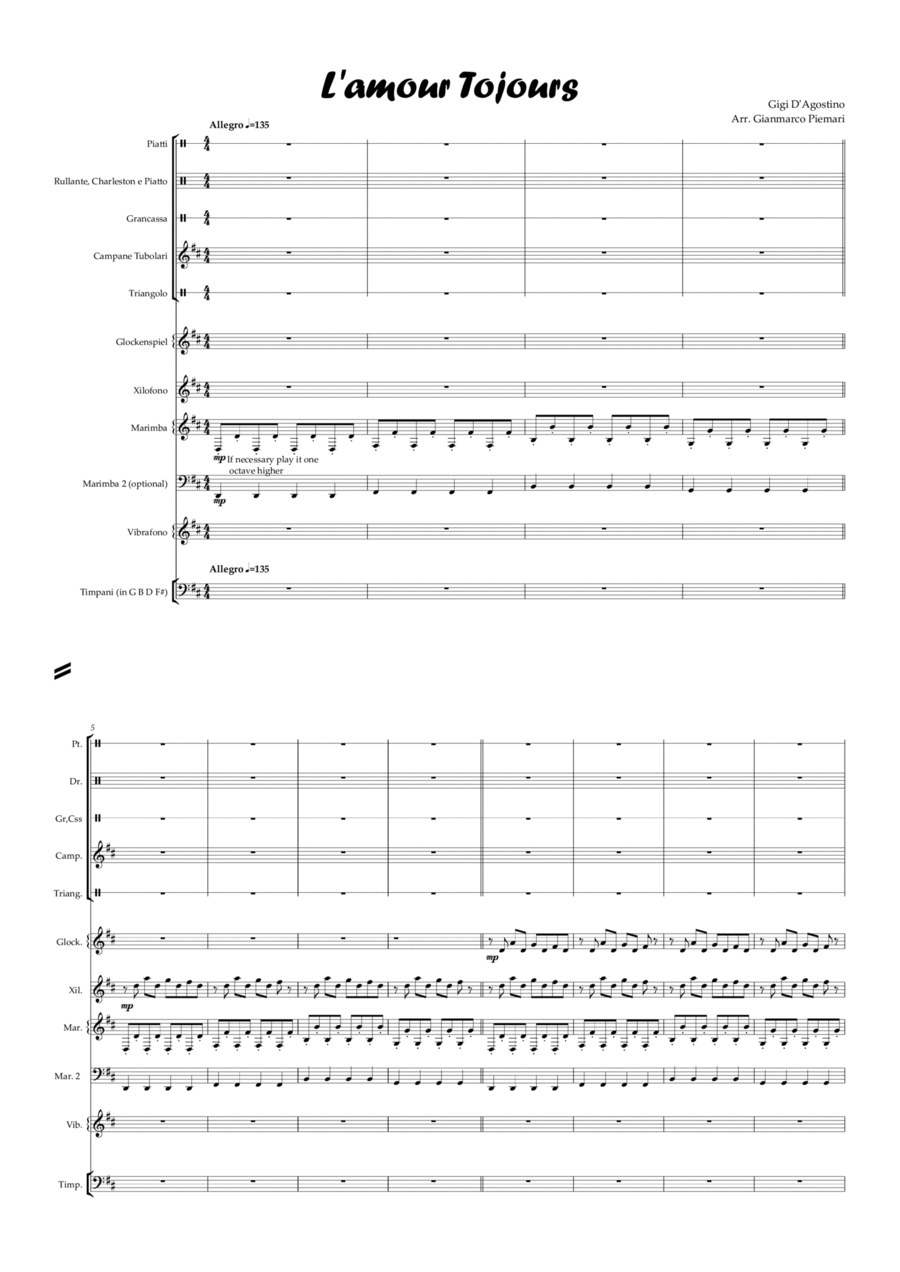 L'amour Tojours

Gigi D'Agostino
Arr. Gianmarco Piemari

Allegro ♩=135

Piatti
Rullante, Charleston e Piatto
Grancassa
Campane Tubolari
Triangolo
Glockenspiel
Xilofono
Marimba
mp If necessary play it one octave higher
Marimba 2 (optional)
mp
Vibrafono
Allegro ♩=135
Timpani (in G B D F#)

5
Pt.
Dr.
Gr,Css
Camp.
Triang.
Glock.
mp
Xil.
mp
Mar.
Mar. 2
Vib.
Timp.